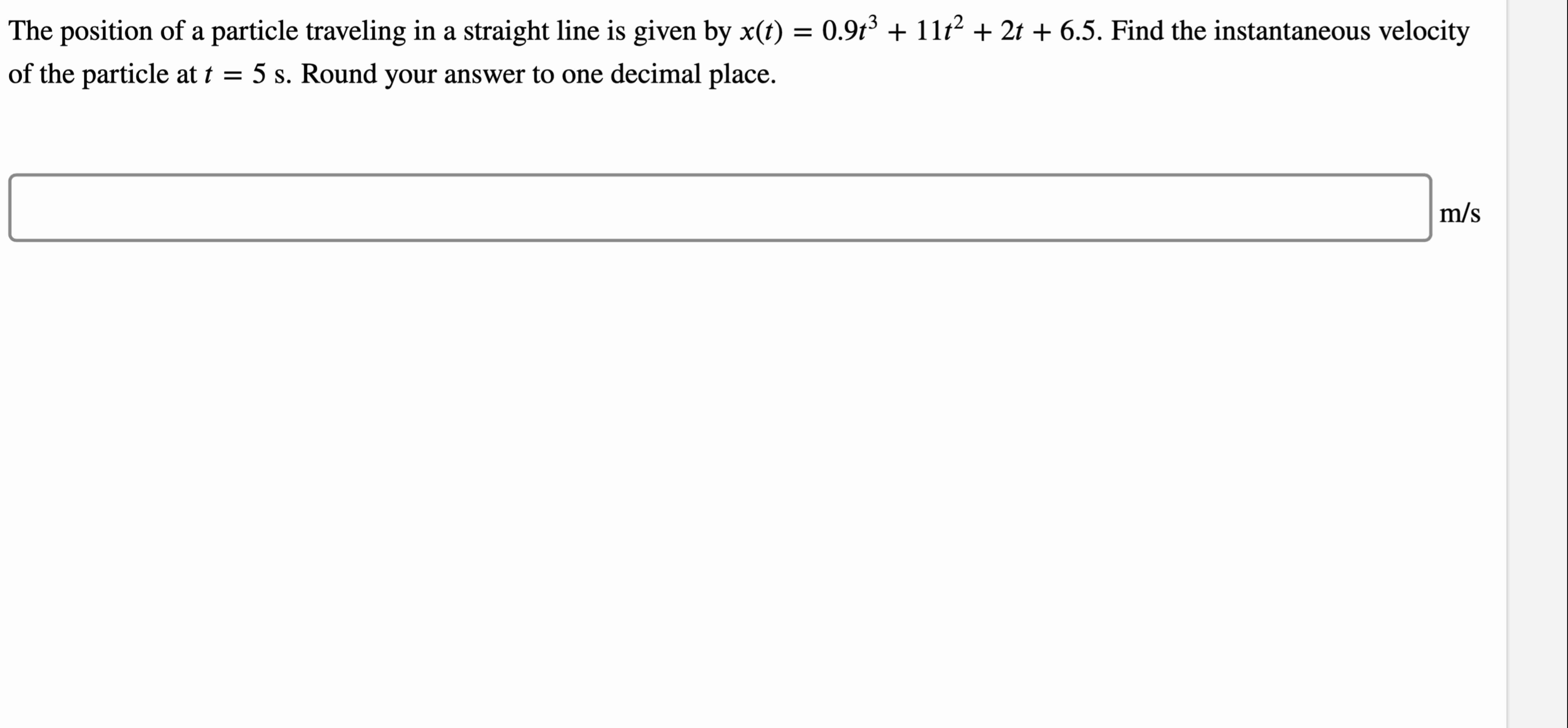 The position of a particle traveling in a straight line is given by $x(t) = 0.9t^3 + 11t^2 + 2t + 6.5$. Find the instantaneous velocity of the particle at $t = 5$ s. Round your answer to one decimal place.

m/s